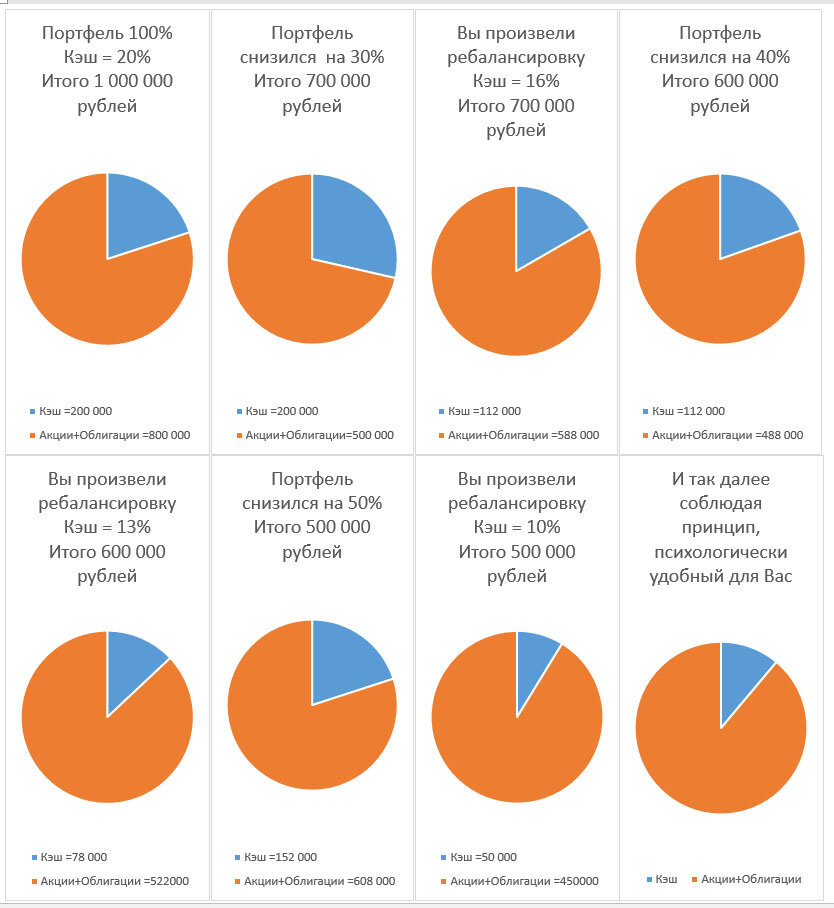 Портфель 100%
Кэш = 20%
Итого 1 000 000 рублей

Кэш =200 000
Акции+Облигации =800 000

Портфель снизился на 30%
Итого 700 000 рублей

Кэш =200 000
Акции+Облигации =500 000

Вы произвели ребалансировку
Кэш = 16%
Итого 700 000 рублей

Кэш =112 000
Акции+Облигации =588 000

Портфель снизился на 40%
Итого 600 000 рублей

Кэш =112 000
Акции+Облигации =488 000

Вы произвели ребалансировку
Кэш = 13%
Итого 600 000 рублей

Кэш =78 000
Акции+Облигации =522000

Портфель снизился на 50%
Итого 500 000 рублей

Кэш =152 000
Акции+Облигации =608 000

Вы произвели ребалансировку
Кэш = 10%
Итого 500 000 рублей

Кэш =50 000
Акции+Облигации =450000

И так далее соблюдая принцип, психологически удобный для Вас

Кэш
Акции+Облигации